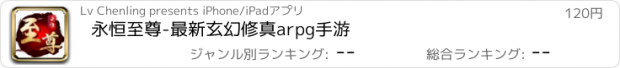 至尊

Lv Chenling presents iPhone/iPadアプリ

120円

永恒至尊-最新玄幻修真arpg手游

ジャンル別ランキング: --

総合ランキング: --